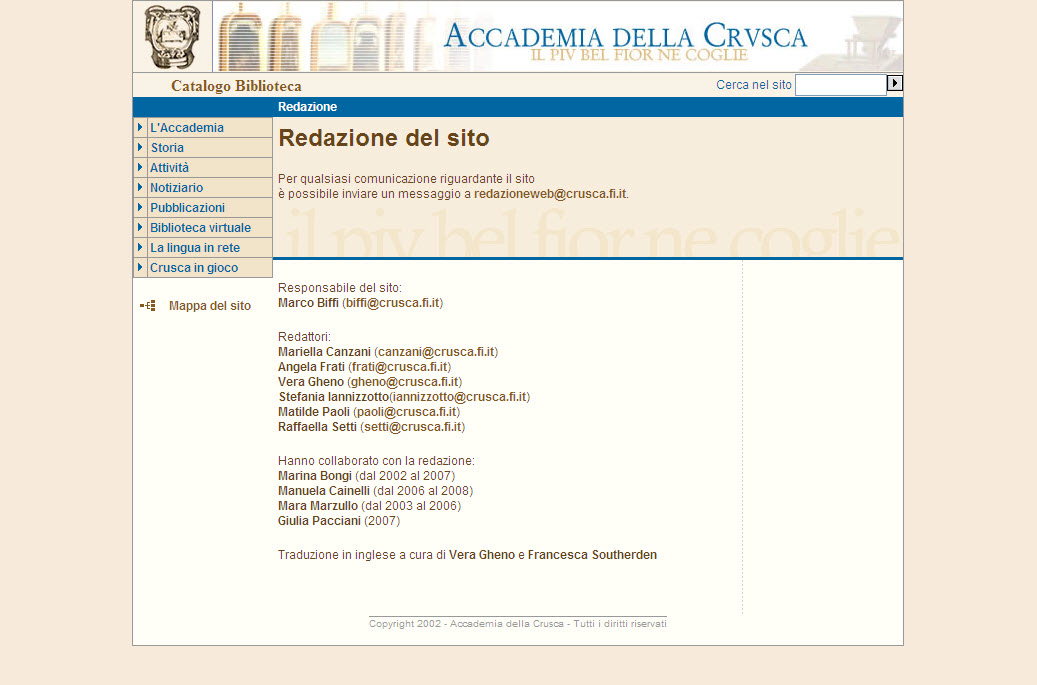 ACCADEMIA DELLA CRVSCA
IL PIV BEL FIOR NE COGLIE

Catalogo Biblioteca

Cerca nel sito

Redazione

L'Accademia
Storia
Attività
Notiziario
Pubblicazioni
Biblioteca virtuale
La lingua in rete
Crusca in gioco

Mappa del sito

Redazione del sito

Per qualsiasi comunicazione riguardante il sito è possibile inviare un messaggio a redazioneweb@crusca.fi.it.

il piv bel fior ne coglie

Responsabile del sito:
Marco Biffi (biffi@crusca.fi.it)

Redattori:
Mariella Canzani (canzani@crusca.fi.it)
Angela Frati (frati@crusca.fi.it)
Vera Gheno (gheno@crusca.fi.it)
Stefania Iannizzotto(iannizzotto@crusca.fi.it)
Matilde Paoli (paoli@crusca.fi.it)
Raffaella Setti (setti@crusca.fi.it)

Hanno collaborato con la redazione:
Marina Bongi (dal 2002 al 2007)
Manuela Cainelli (dal 2006 al 2008)
Mara Marzullo (dal 2003 al 2006)
Giulia Pacciani (2007)

Traduzione in inglese a cura di Vera Gheno e Francesca Southerden

Copyright 2002 - Accademia della Crusca - Tutti i diritti riservati